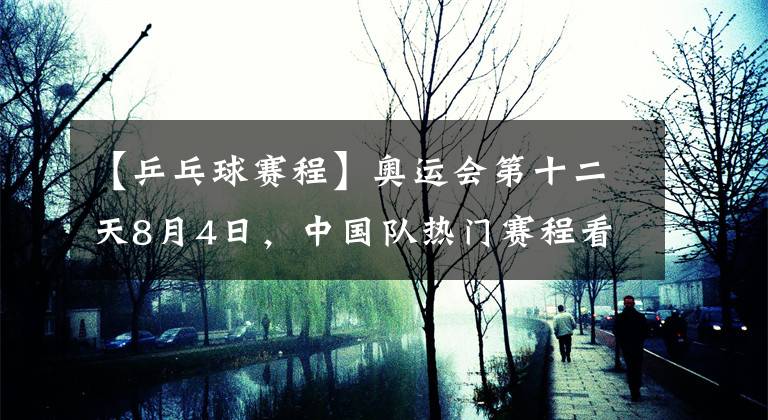 【乒乓球赛程】奥运会第十二天8月4日，中国队热门赛程看